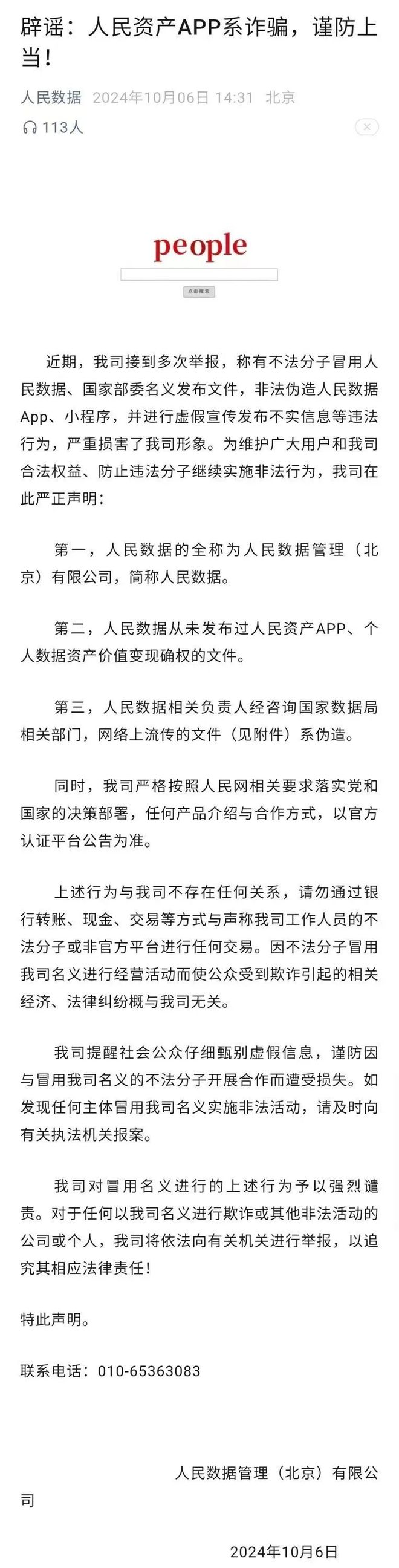 辟谣：人民资产APP系诈骗，谨防上当！

人民数据 2024年10月06日 14:31 北京

113人

people

点击搜索

近期，我司接到多次举报，称有不法分子冒用人民数据、国家部委名义发布文件，非法伪造人民数据App、小程序，并进行虚假宣传发布不实信息等违法行为，严重损害了我司形象。为维护广大用户和我司合法权益、防止违法分子继续实施非法行为，我司在此严正声明：

第一，人民数据的全称为人民数据管理（北京）有限公司，简称人民数据。

第二，人民数据从未发布过人民资产APP、个人数据资产价值变现确权的文件。

第三，人民数据相关负责人经咨询国家数据局相关部门，网络上流传的文件（见附件）系伪造。

同时，我司严格按照人民网相关要求落实党和国家的决策部署，任何产品介绍与合作方式，以官方认证平台公告为准。

上述行为与我司不存在任何关系，请勿通过银行转账、现金、交易等方式与声称我司工作人员的不法分子或非官方平台进行任何交易。因不法分子冒用我司名义进行经营活动而使公众受到欺诈引起的相关经济、法律纠纷概与我司无关。

我司提醒社会公众仔细甄别虚假信息，谨防因与冒用我司名义的不法分子开展合作而遭受损失。如发现任何主体冒用我司名义实施非法活动，请及时向有关执法机关报案。

我司对冒用名义进行的上述行为予以强烈谴责。对于任何以我司名义进行欺诈或其他非法活动的公司或个人，我司将依法向有关机关进行举报，以追究其相应法律责任！

特此声明。

联系电话：010-65363083

人民数据管理（北京）有限公司

2024年10月6日